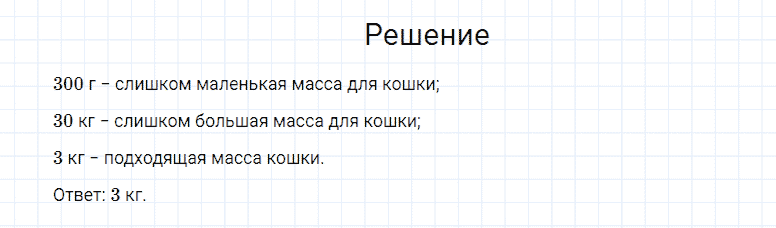 Решение

300 г – слишком маленькая масса для кошки;

30 кг – слишком большая масса для кошки;

3 кг – подходящая масса кошки.

Ответ: 3 кг.